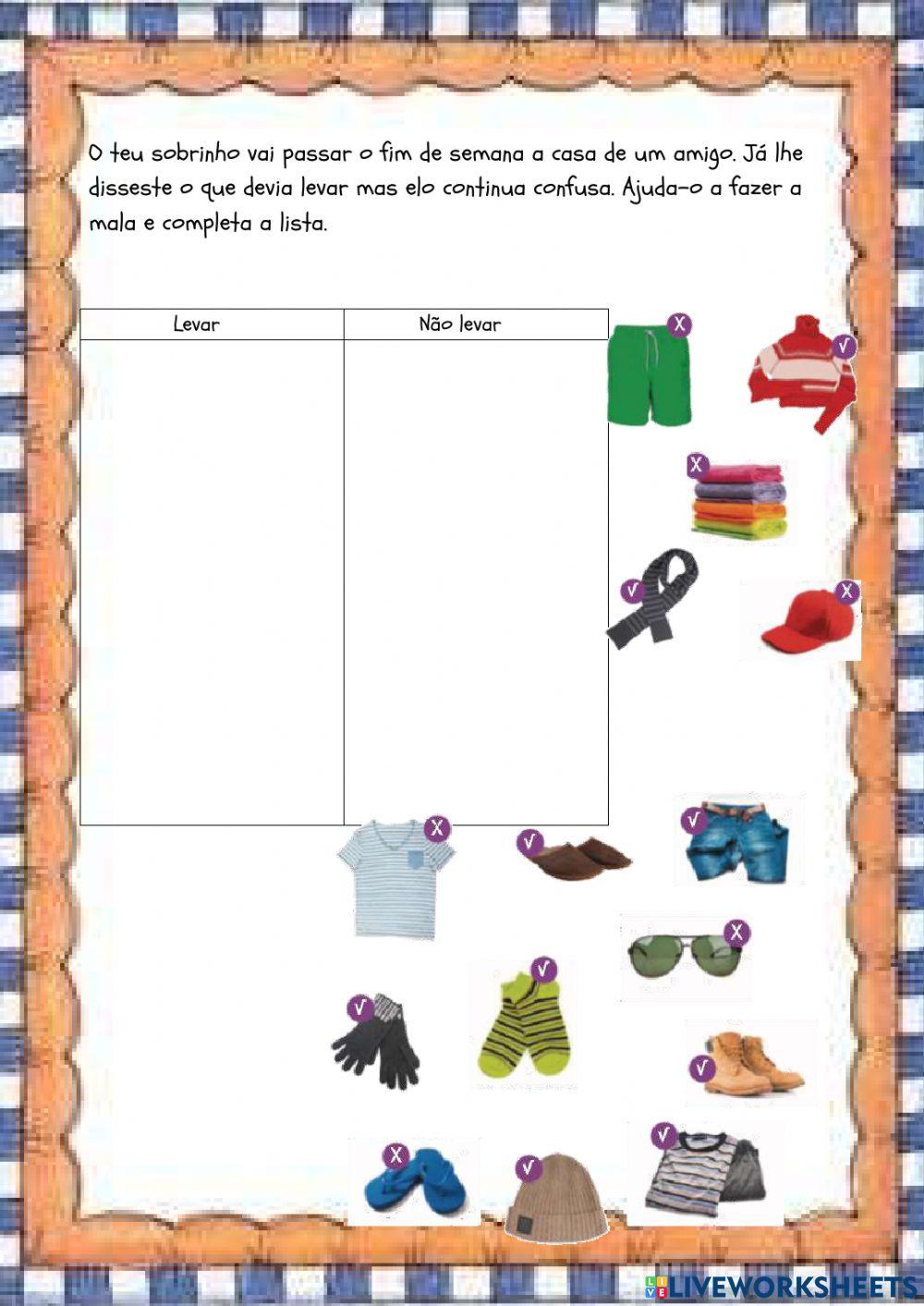 O teu sobrinho vai passar o fim de semana a casa de um amigo. Já lhe disseste o que devia levar mas elo continua confusa. Ajuda-o a fazer a mala e completa a lista.

| Levar | Não levar |
|---|---|
| | |

X
√
X
√
X
X
√
√
X
√
√
√
X
√
√

LIVEWORKSHEETS